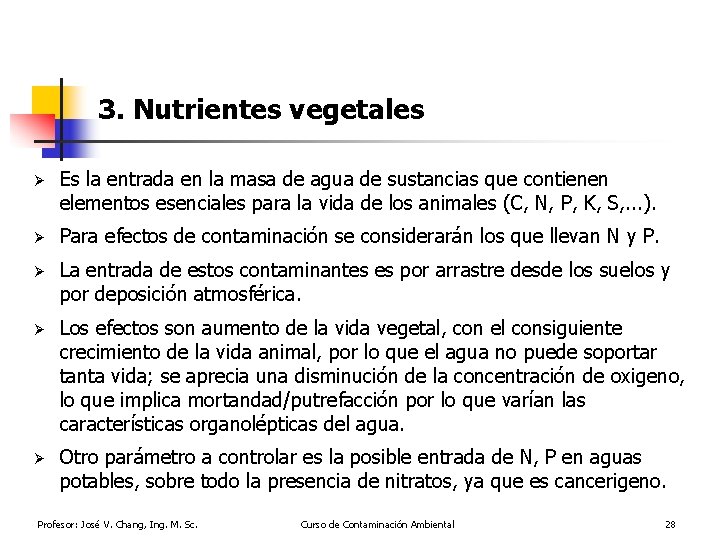 3. Nutrientes vegetales

➢ Es la entrada en la masa de agua de sustancias que contienen elementos esenciales para la vida de los animales (C, N, P, K, S,...).

➢ Para efectos de contaminación se considerarán los que llevan N y P.

➢ La entrada de estos contaminantes es por arrastre desde los suelos y por deposición atmosférica.

➢ Los efectos son aumento de la vida vegetal, con el consiguiente crecimiento de la vida animal, por lo que el agua no puede soportar tanta vida; se aprecia una disminución de la concentración de oxigeno, lo que implica mortandad/putrefacción por lo que varían las características organolépticas del agua.

➢ Otro parámetro a controlar es la posible entrada de N, P en aguas potables, sobre todo la presencia de nitratos, ya que es cancerigeno.

Profesor: José V. Chang, Ing. M. Sc.     Curso de Contaminación Ambiental     28